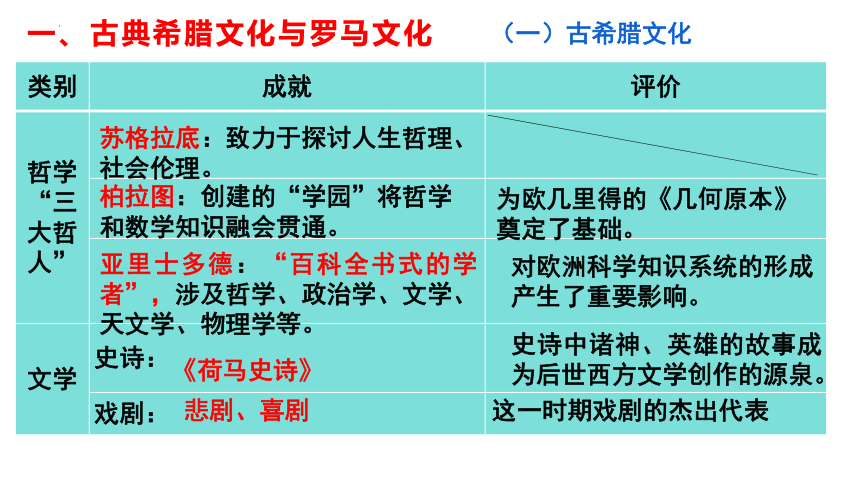 一、古典希腊文化与罗马文化　（一）古希腊文化

| 类别 | 成就 | 评价 |
|---|---|---|
| 哲学“三大哲人” | 苏格拉底：致力于探讨人生哲理、社会伦理。 | |
| | 柏拉图：创建的“学园”将哲学和数学知识融会贯通。 | 为欧几里得的《几何原本》奠定了基础。 |
| | 亚里士多德：“百科全书式的学者”，涉及哲学、政治学、文学、天文学、物理学等。 | 对欧洲科学知识系统的形成产生了重要影响。 |
| 文学 | 史诗：《荷马史诗》 | 史诗中诸神、英雄的故事成为后世西方文学创作的源泉。 |
| | 戏剧：悲剧、喜剧 | 这一时期戏剧的杰出代表 |